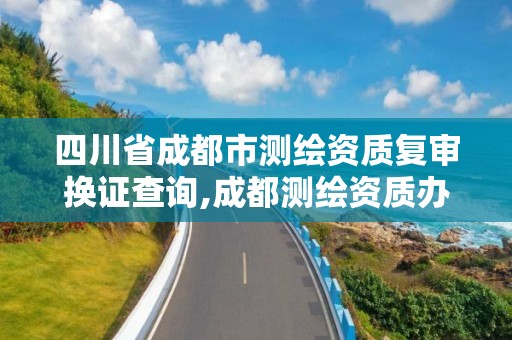 四川省成都市测绘资质复审换证查询,成都测绘资质办